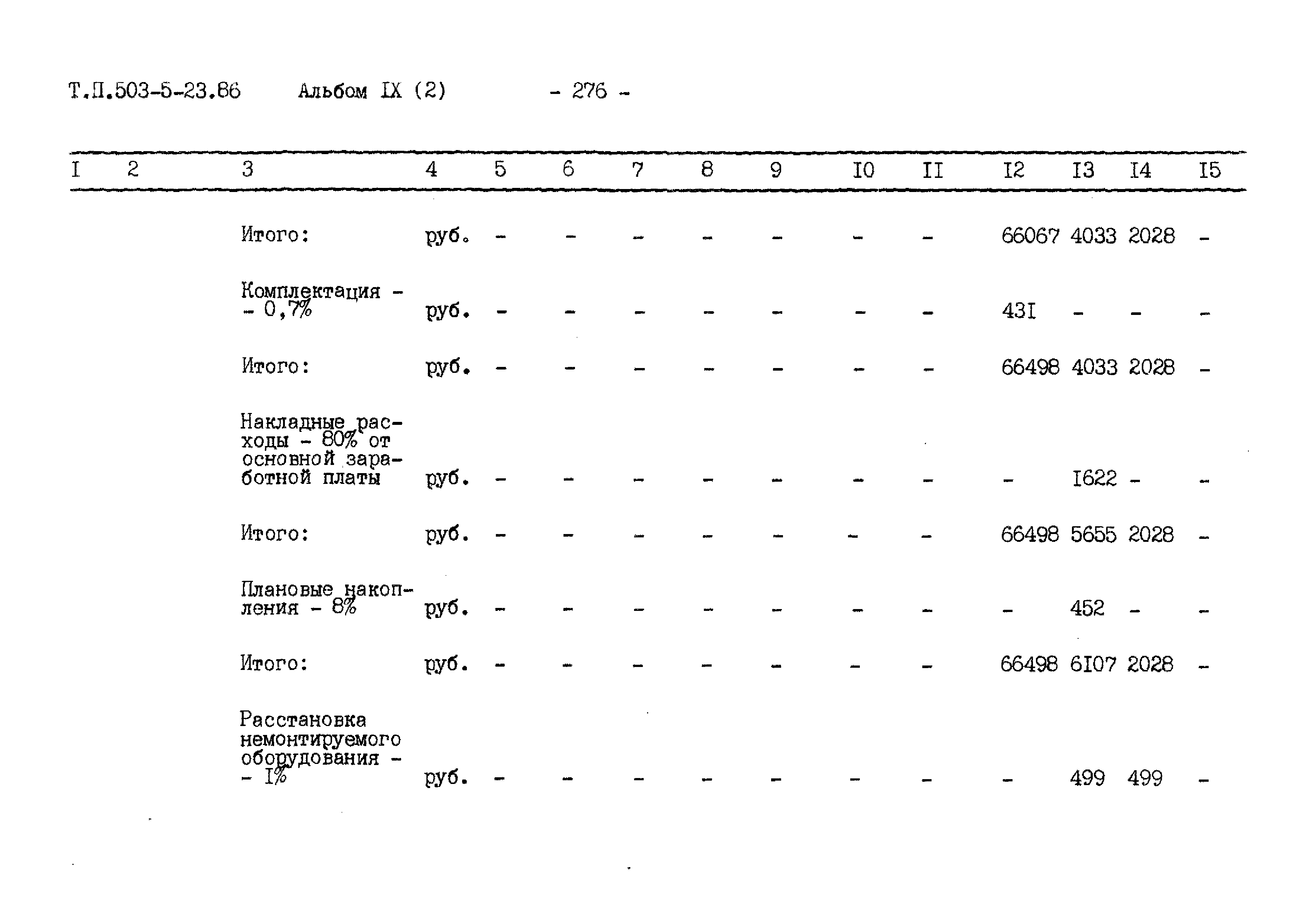 Т.П.503-5-23.86 Альбом IX (2) - 276 -

| I | 2 | 3 | 4 | 5 | 6 | 7 | 8 | 9 | I0 | II | I2 | I3 | I4 | I5 |
|---|---|---|---|---|---|---|---|---|---|---|---|---|---|---|
| | | Итого: | руб. | - | - | - | - | - | - | - | 66067 | 4033 | 2028 | - |
| | | Комплектация - - 0,7% | руб. | - | - | - | - | - | - | - | 43I | - | - | - |
| | | Итого: | руб. | - | - | - | - | - | - | - | 66498 | 4033 | 2028 | - |
| | | Накладные расходы - 80% от основной заработной платы | руб. | - | - | - | - | - | - | - | - | I622 | - | - |
| | | Итого: | руб. | - | - | - | - | - | - | - | 66498 | 5655 | 2028 | - |
| | | Плановые накопления - 8% | руб. | - | - | - | - | - | - | - | - | 452 | - | - |
| | | Итого: | руб. | - | - | - | - | - | - | - | 66498 | 6I07 | 2028 | - |
| | | Расстановка немонтируемого оборудования - - I% | руб. | - | - | - | - | - | - | - | - | 499 | 499 | - |